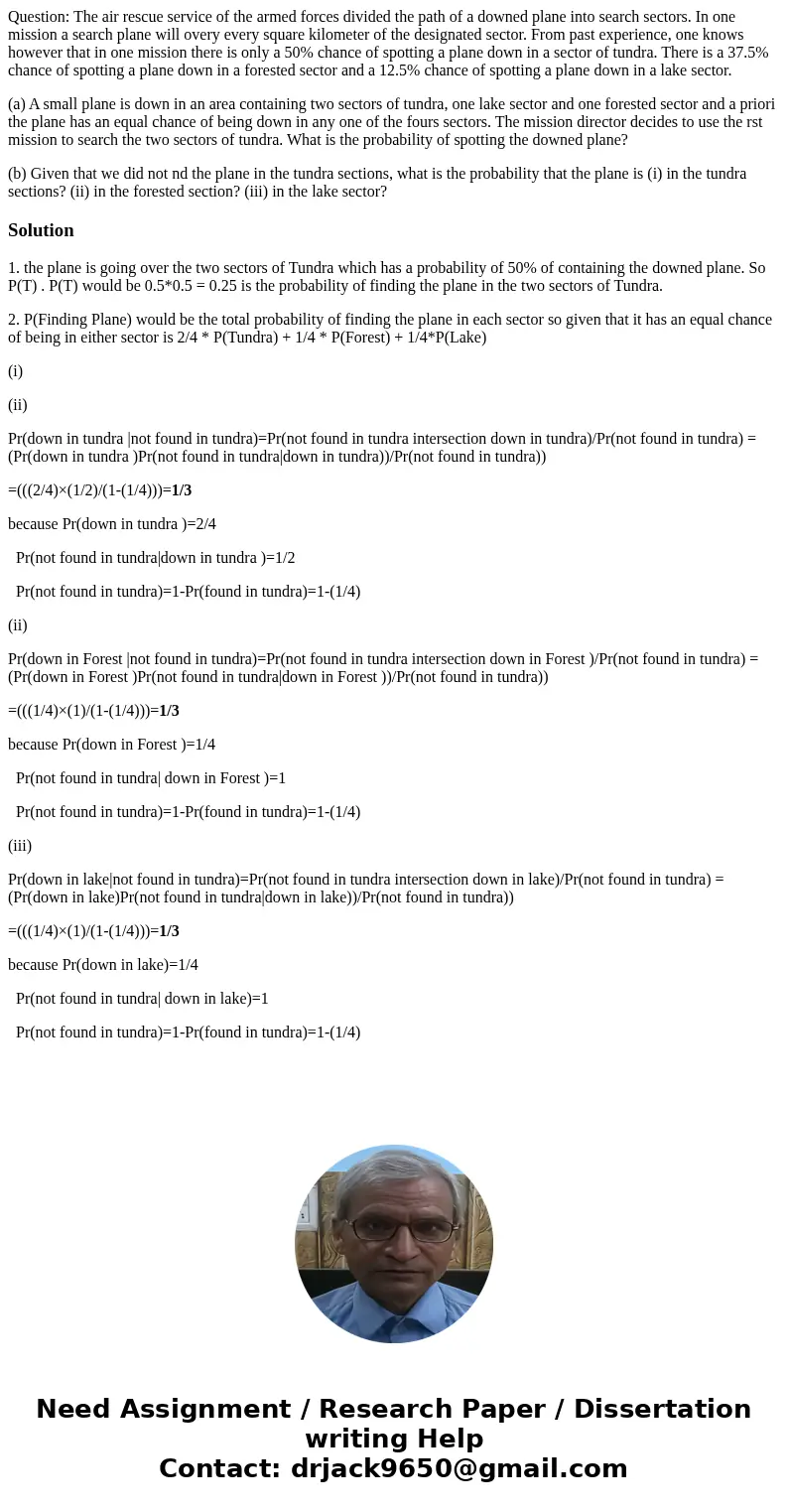 Question: The air rescue service of the armed forces divided the path of a downed plane into search sectors. In one mission a search plane will overy every square kilometer of the designated sector. From past experience, one knows however that in one mission there is only a 50% chance of spotting a plane down in a sector of tundra. There is a 37.5% chance of spotting a plane down in a forested sector and a 12.5% chance of spotting a plane down in a lake sector.

(a) A small plane is down in an area containing two sectors of tundra, one lake sector and one forested sector and a priori the plane has an equal chance of being down in any one of the fours sectors. The mission director decides to use the rst mission to search the two sectors of tundra. What is the probability of spotting the downed plane?

(b) Given that we did not nd the plane in the tundra sections, what is the probability that the plane is (i) in the tundra sections? (ii) in the forested section? (iii) in the lake sector?

Solution

1. the plane is going over the two sectors of Tundra which has a probability of 50% of containing the downed plane. So P(T) . P(T) would be 0.5*0.5 = 0.25 is the probability of finding the plane in the two sectors of Tundra.

2. P(Finding Plane) would be the total probability of finding the plane in each sector so given that it has an equal chance of being in either sector is 2/4 * P(Tundra) + 1/4 * P(Forest) + 1/4*P(Lake)

(i)

(ii)

Pr(down in tundra |not found in tundra)=Pr(not found in tundra intersection down in tundra)/Pr(not found in tundra) = (Pr(down in tundra )Pr(not found in tundra|down in tundra))/Pr(not found in tundra))

=(((2/4)×(1/2)/(1-(1/4)))=1/3

because Pr(down in tundra )=2/4

Pr(not found in tundra|down in tundra )=1/2

Pr(not found in tundra)=1-Pr(found in tundra)=1-(1/4)

(ii)

Pr(down in Forest |not found in tundra)=Pr(not found in tundra intersection down in Forest )/Pr(not found in tundra) = (Pr(down in Forest )Pr(not found in tundra|down in Forest ))/Pr(not found in tundra))

=(((1/4)×(1)/(1-(1/4)))=1/3

because Pr(down in Forest )=1/4

Pr(not found in tundra| down in Forest )=1

Pr(not found in tundra)=1-Pr(found in tundra)=1-(1/4)

(iii)

Pr(down in lake|not found in tundra)=Pr(not found in tundra intersection down in lake)/Pr(not found in tundra) = (Pr(down in lake)Pr(not found in tundra|down in lake))/Pr(not found in tundra))

=(((1/4)×(1)/(1-(1/4)))=1/3

because Pr(down in lake)=1/4

Pr(not found in tundra| down in lake)=1

Pr(not found in tundra)=1-Pr(found in tundra)=1-(1/4)

Need Assignment / Research Paper / Dissertation writing Help
Contact: drjack9650@gmail.com